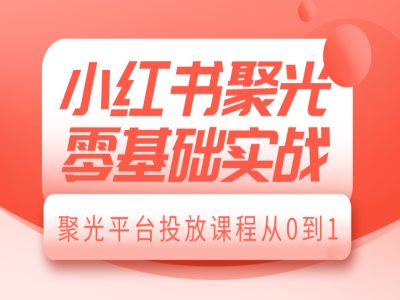 小红书聚光
零基础实战

聚光平台投放课程从0到1